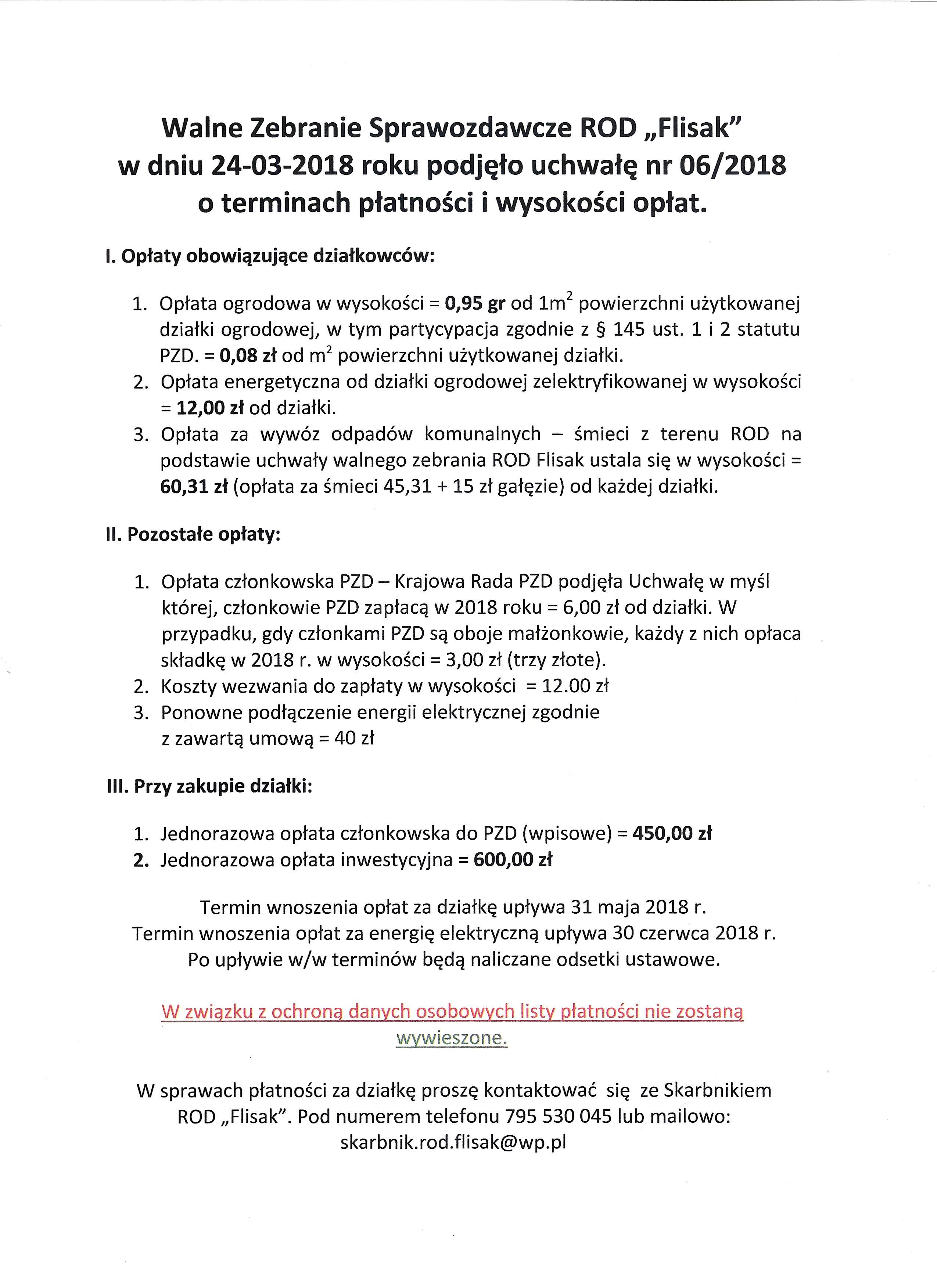 Walne Zebranie Sprawozdawcze ROD „Flisak" w dniu 24-03-2018 roku podjęło uchwałę nr 06/2018 o terminach płatności i wysokości opłat.

I. Opłaty obowiązujące działkowców:

1. Opłata ogrodowa w wysokości = 0,95 gr od $1m^2$ powierzchni użytkowanej działki ogrodowej, w tym partycypacja zgodnie z § 145 ust. 1 i 2 statutu PZD. = 0,08 zł od $m^2$ powierzchni użytkowanej działki.
2. Opłata energetyczna od działki ogrodowej zelektryfikowanej w wysokości = 12,00 zł od działki.
3. Opłata za wywóz odpadów komunalnych – śmieci z terenu ROD na podstawie uchwały walnego zebrania ROD Flisak ustala się w wysokości = 60,31 zł (opłata za śmieci 45,31 + 15 zł gałęzie) od każdej działki.

II. Pozostałe opłaty:

1. Opłata członkowska PZD – Krajowa Rada PZD podjęła Uchwałę w myśl której, członkowie PZD zapłacą w 2018 roku = 6,00 zł od działki. W przypadku, gdy członkami PZD są oboje małżonkowie, każdy z nich opłaca składkę w 2018 r. w wysokości = 3,00 zł (trzy złote).
2. Koszty wezwania do zapłaty w wysokości = 12.00 zł
3. Ponowne podłączenie energii elektrycznej zgodnie z zawartą umową = 40 zł

III. Przy zakupie działki:

1. Jednorazowa opłata członkowska do PZD (wpisowe) = 450,00 zł
2. Jednorazowa opłata inwestycyjna = 600,00 zł

Termin wnoszenia opłat za działkę upływa 31 maja 2018 r.
Termin wnoszenia opłat za energię elektryczną upływa 30 czerwca 2018 r.
Po upływie w/w terminów będą naliczane odsetki ustawowe.

W związku z ochroną danych osobowych listy płatności nie zostaną wywieszone.

W sprawach płatności za działkę proszę kontaktować się ze Skarbnikiem ROD „Flisak". Pod numerem telefonu 795 530 045 lub mailowo: skarbnik.rod.flisak@wp.pl